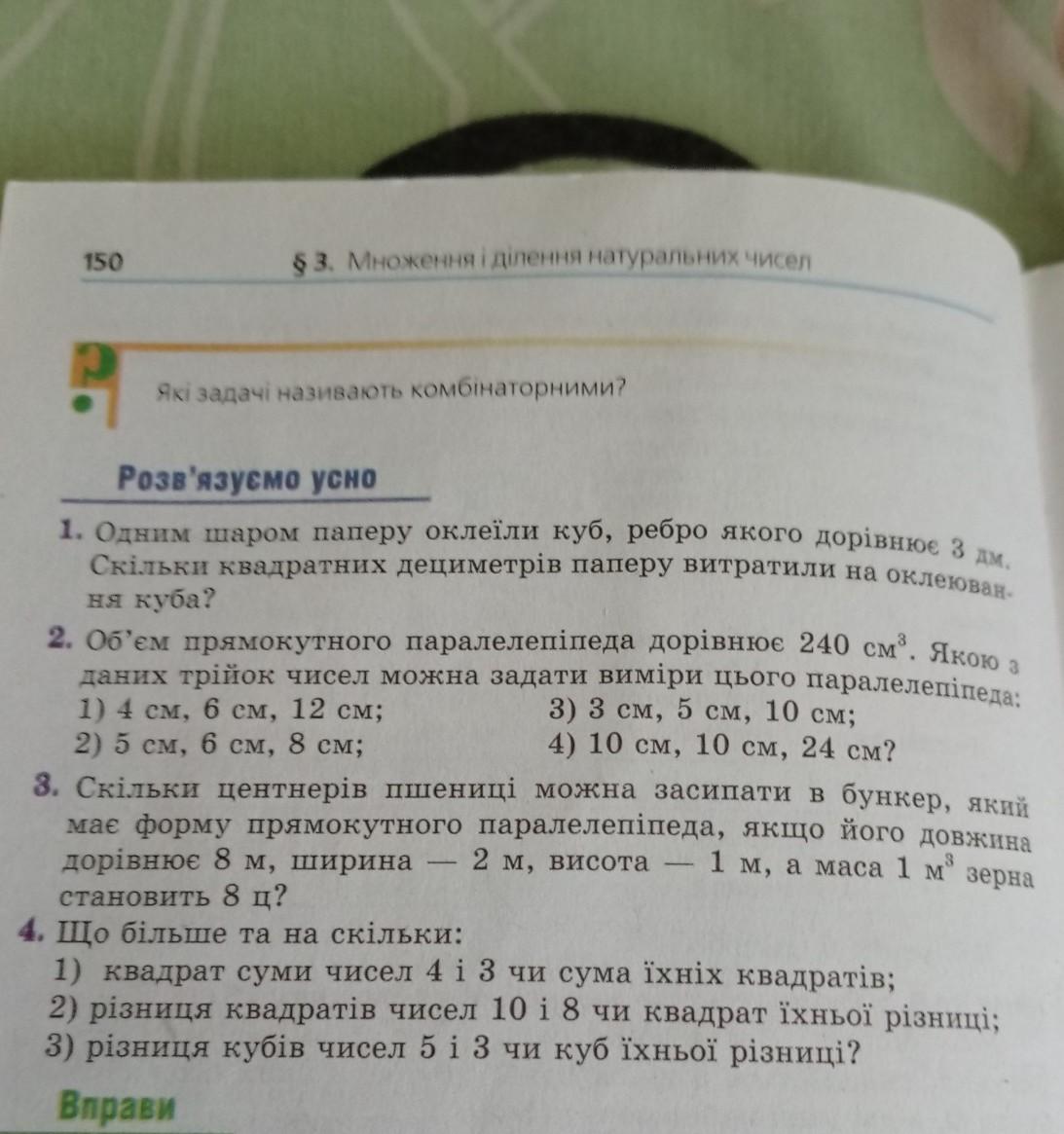 150 § 3. Множення і ділення натуральних чисел

Які задачі називають комбінаторними?

Розв'язуємо усно

1. Одним шаром паперу оклеїли куб, ребро якого дорівнює 3 дм. Скільки квадратних дециметрів паперу витратили на оклеювання куба?

2. Об'єм прямокутного паралелепіпеда дорівнює 240 $см^3$. Якою з даних трійок чисел можна задати виміри цього паралелепіпеда:
1) 4 см, 6 см, 12 см;
2) 5 см, 6 см, 8 см;
3) 3 см, 5 см, 10 см;
4) 10 см, 10 см, 24 см?

3. Скільки центнерів пшениці можна засипати в бункер, який має форму прямокутного паралелепіпеда, якщо його довжина дорівнює 8 м, ширина — 2 м, висота — 1 м, а маса 1 $м^3$ зерна становить 8 ц?

4. Що більше та на скільки:
1) квадрат суми чисел 4 і 3 чи сума їхніх квадратів;
2) різниця квадратів чисел 10 і 8 чи квадрат їхньої різниці;
3) різниця кубів чисел 5 і 3 чи куб їхньої різниці?

Вправи